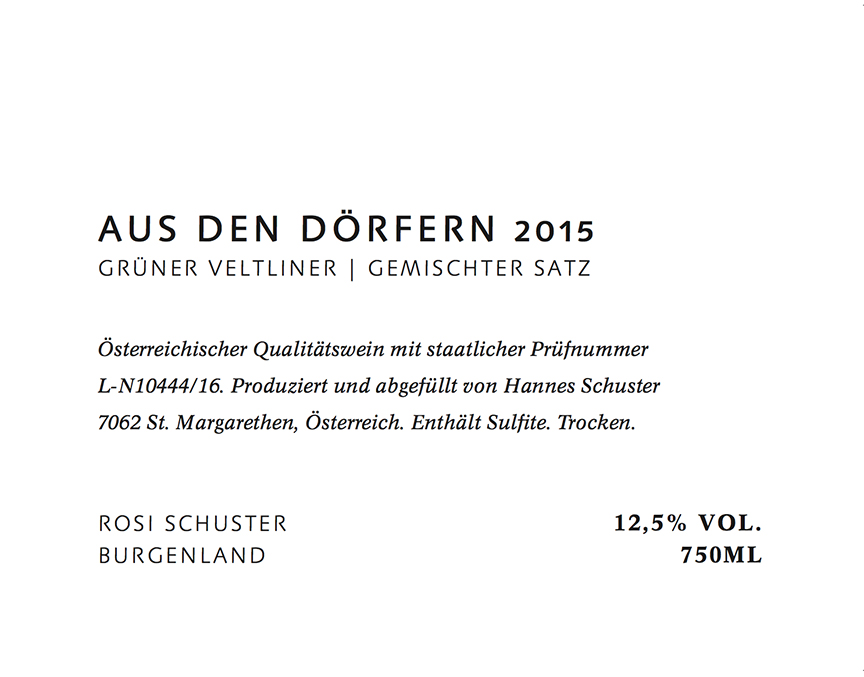 AUS DEN DÖRFERN 2015
GRÜNER VELTLINER | GEMISCHTER SATZ

Österreichischer Qualitätswein mit staatlicher Prüfnummer L-N10444/16. Produziert und abgefüllt von Hannes Schuster 7062 St. Margarethen, Österreich. Enthält Sulfite. Trocken.

ROSI SCHUSTER
BURGENLAND

12,5% VOL.
750ML